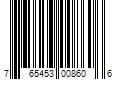 7 65453 00860 6